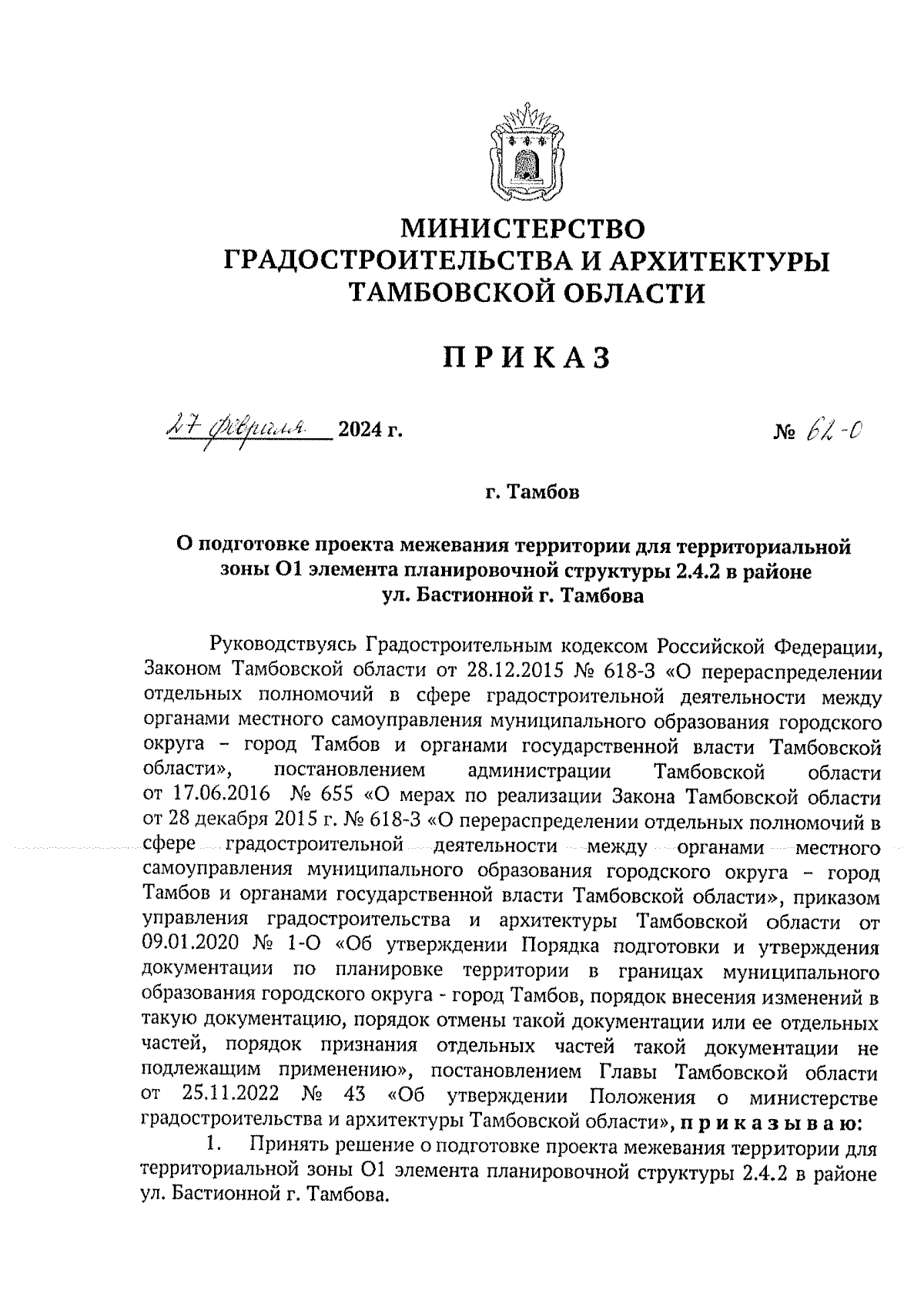 МИНИСТЕРСТВО
ГРАДОСТРОИТЕЛЬСТВА И АРХИТЕКТУРЫ
ТАМБОВСКОЙ ОБЛАСТИ

ПРИКАЗ

27 февраля 2024 г. № 62-О

г. Тамбов

О подготовке проекта межевания территории для территориальной зоны О1 элемента планировочной структуры 2.4.2 в районе ул. Бастионной г. Тамбова

Руководствуясь Градостроительным кодексом Российской Федерации, Законом Тамбовской области от 28.12.2015 № 618-З «О перераспределении отдельных полномочий в сфере градостроительной деятельности между органами местного самоуправления муниципального образования городского округа – город Тамбов и органами государственной власти Тамбовской области», постановлением администрации Тамбовской области от 17.06.2016 № 655 «О мерах по реализации Закона Тамбовской области от 28 декабря 2015 г. № 618-З «О перераспределении отдельных полномочий в сфере градостроительной деятельности между органами местного самоуправления муниципального образования городского округа – город Тамбов и органами государственной власти Тамбовской области», приказом управления градостроительства и архитектуры Тамбовской области от 09.01.2020 № 1-О «Об утверждении Порядка подготовки и утверждения документации по планировке территории в границах муниципального образования городского округа - город Тамбов, порядок внесения изменений в такую документацию, порядок отмены такой документации или ее отдельных частей, порядок признания отдельных частей такой документации не подлежащим применению», постановлением Главы Тамбовской области от 25.11.2022 № 43 «Об утверждении Положения о министерстве градостроительства и архитектуры Тамбовской области», приказываю:

1. Принять решение о подготовке проекта межевания территории для территориальной зоны О1 элемента планировочной структуры 2.4.2 в районе ул. Бастионной г. Тамбова.